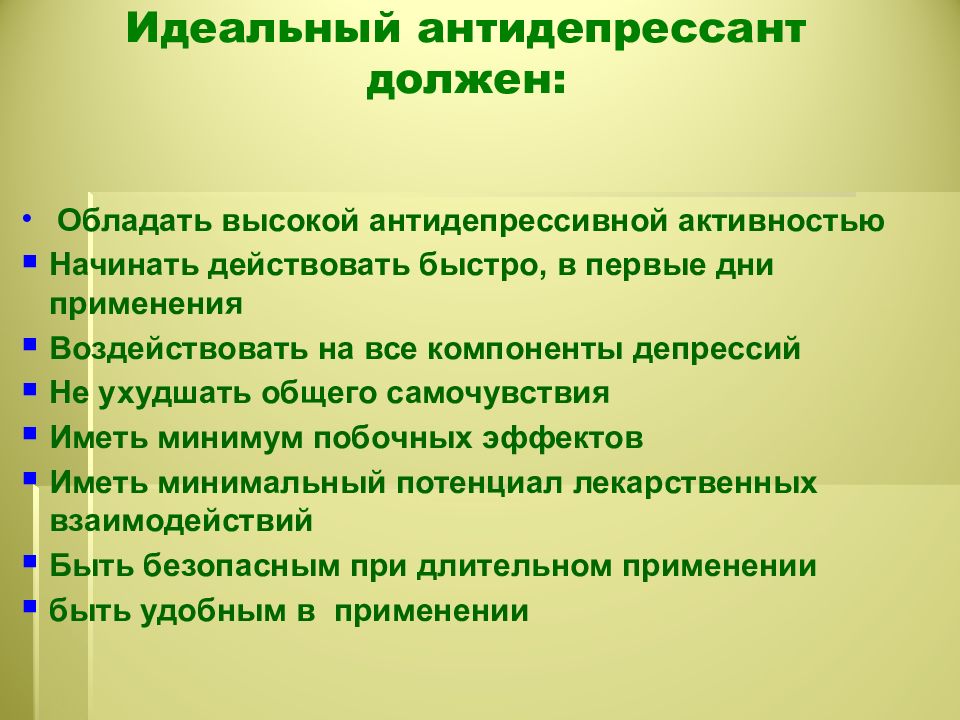 Идеальный антидепрессант должен:

• Обладать высокой антидепрессивной активностью
▪ Начинать действовать быстро, в первые дни применения
▪ Воздействовать на все компоненты депрессий
▪ Не ухудшать общего самочувствия
▪ Иметь минимум побочных эффектов
▪ Иметь минимальный потенциал лекарственных взаимодействий
▪ Быть безопасным при длительном применении
▪ быть удобным в применении